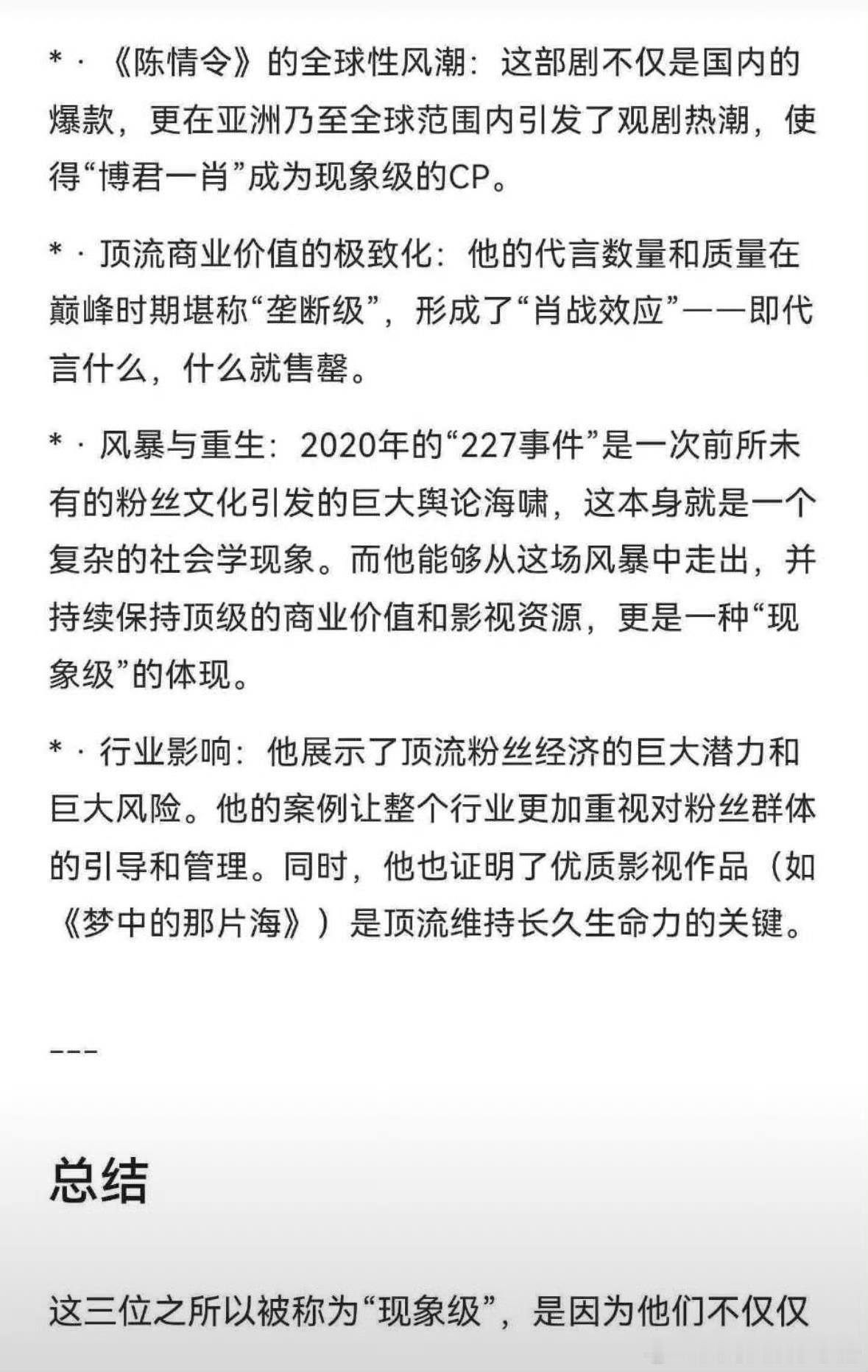 * · 《陈情令》的全球性风潮：这部剧不仅是国内的爆款，更在亚洲乃至全球范围内引发了观剧热潮，使得“博君一肖”成为现象级的CP。

* · 顶流商业价值的极致化：他的代言数量和质量在巅峰时期堪称“垄断级”，形成了“肖战效应”——即代言什么，什么就售罄。

* · 风暴与重生：2020年的“227事件”是一次前所未有的粉丝文化引发的巨大舆论海啸，这本身就是一个复杂的社会学现象。而他能够从这场风暴中走出，并持续保持顶级的商业价值和影视资源，更是一种“现象级”的体现。

* · 行业影响：他展示了顶流粉丝经济的巨大潜力和巨大风险。他的案例让整个行业更加重视对粉丝群体的引导和管理。同时，他也证明了优质影视作品（如《梦中的那片海》）是顶流维持长久生命力的关键。

---

总结

这三位之所以被称为“现象级”，是因为他们不仅仅